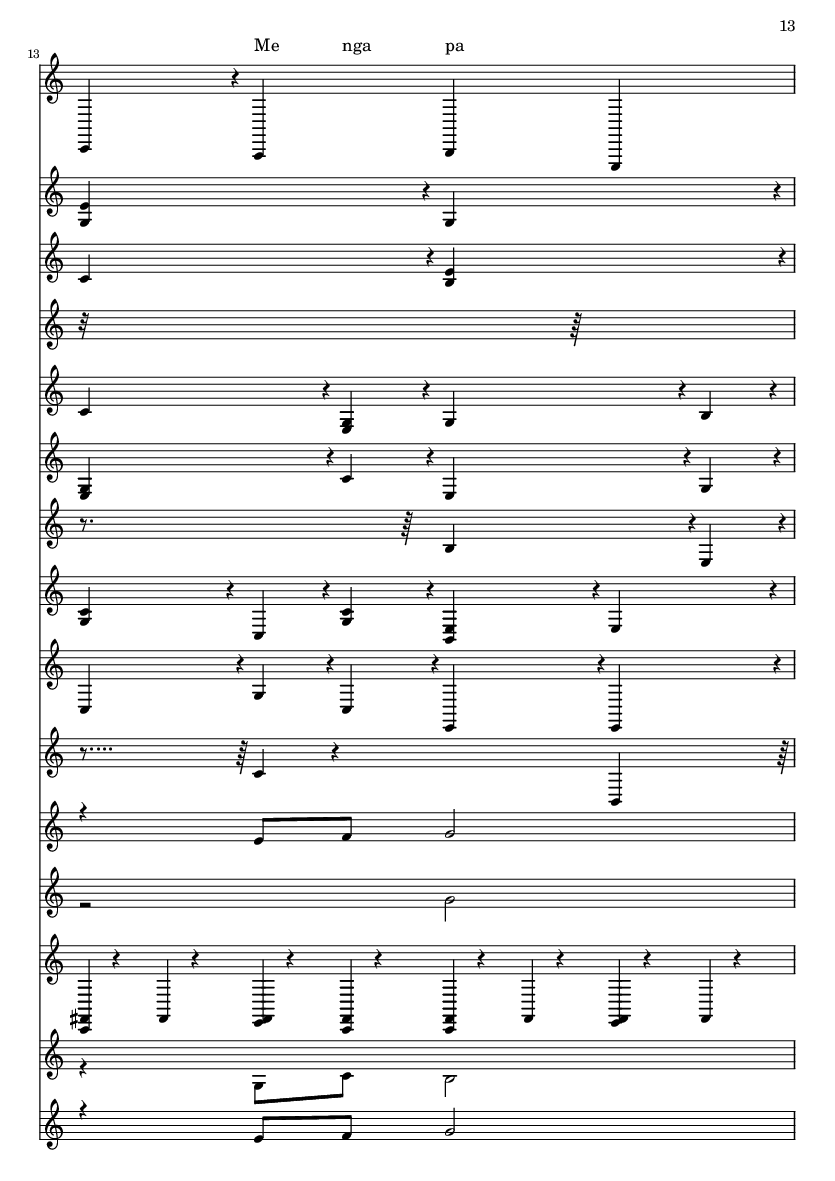 13

13

Me nga pa